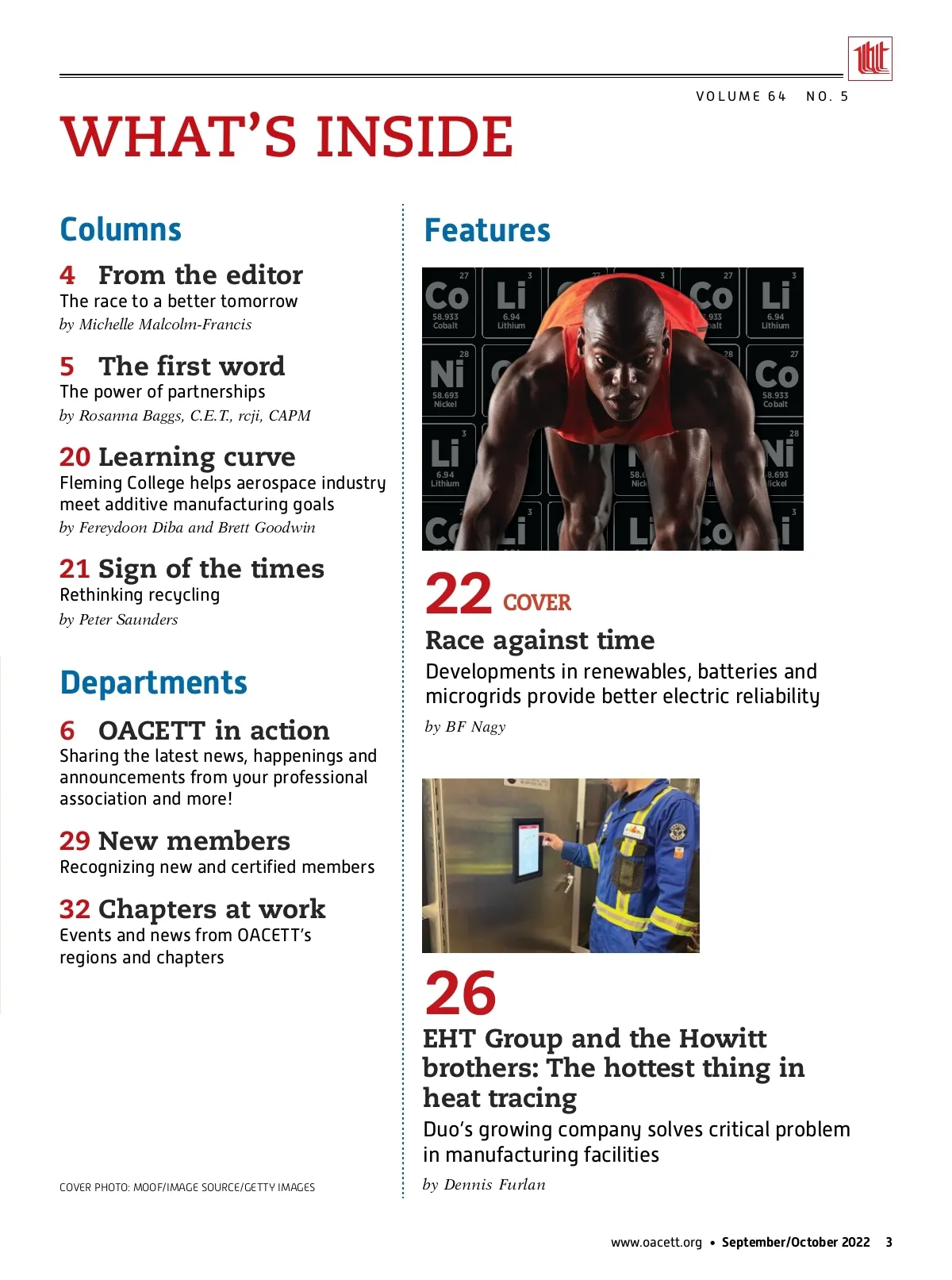 VOLUME 64 NO. 5

WHAT'S INSIDE

Columns

4 From the editor
The race to a better tomorrow
by Michelle Malcolm-Francis

5 The first word
The power of partnerships
by Rosanna Baggs, C.E.T., rcji, CAPM

20 Learning curve
Fleming College helps aerospace industry meet additive manufacturing goals
by Fereydoon Diba and Brett Goodwin

21 Sign of the times
Rethinking recycling
by Peter Saunders

Departments

6 OACETT in action
Sharing the latest news, happenings and announcements from your professional association and more!

29 New members
Recognizing new and certified members

32 Chapters at work
Events and news from OACETT's regions and chapters

COVER PHOTO: MOOF/IMAGE SOURCE/GETTY IMAGES

Features

27 Co 58.933 Cobalt
3 Li 6.94 Lithium
27 Co 58.933 Cobalt
3 Li 6.94 Lithium
28 Ni 58.693 Nickel
27 Co 58.933 Cobalt
3 Li 6.94 Lithium
28 Ni 58.693 Nickel

22 COVER
Race against time
Developments in renewables, batteries and microgrids provide better electric reliability
by BF Nagy

26
EHT Group and the Howitt brothers: The hottest thing in heat tracing
Duo's growing company solves critical problem in manufacturing facilities
by Dennis Furlan

www.oacett.org • September/October 2022 3